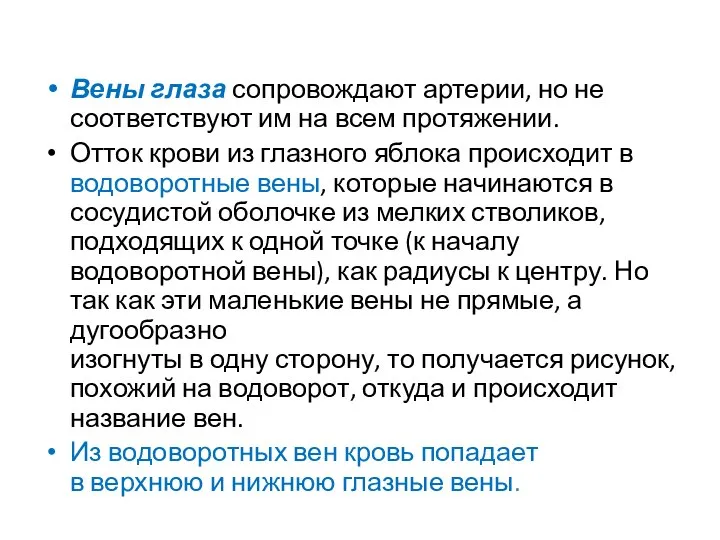 • Вены глаза сопровождают артерии, но не соответствуют им на всем протяжении.

• Отток крови из глазного яблока происходит в водоворотные вены, которые начинаются в сосудистой оболочке из мелких стволиков, подходящих к одной точке (к началу водоворотной вены), как радиусы к центру. Но так как эти маленькие вены не прямые, а дугообразно изогнуты в одну сторону, то получается рисунок, похожий на водоворот, откуда и происходит название вен.

• Из водоворотных вен кровь попадает в верхнюю и нижнюю глазные вены.